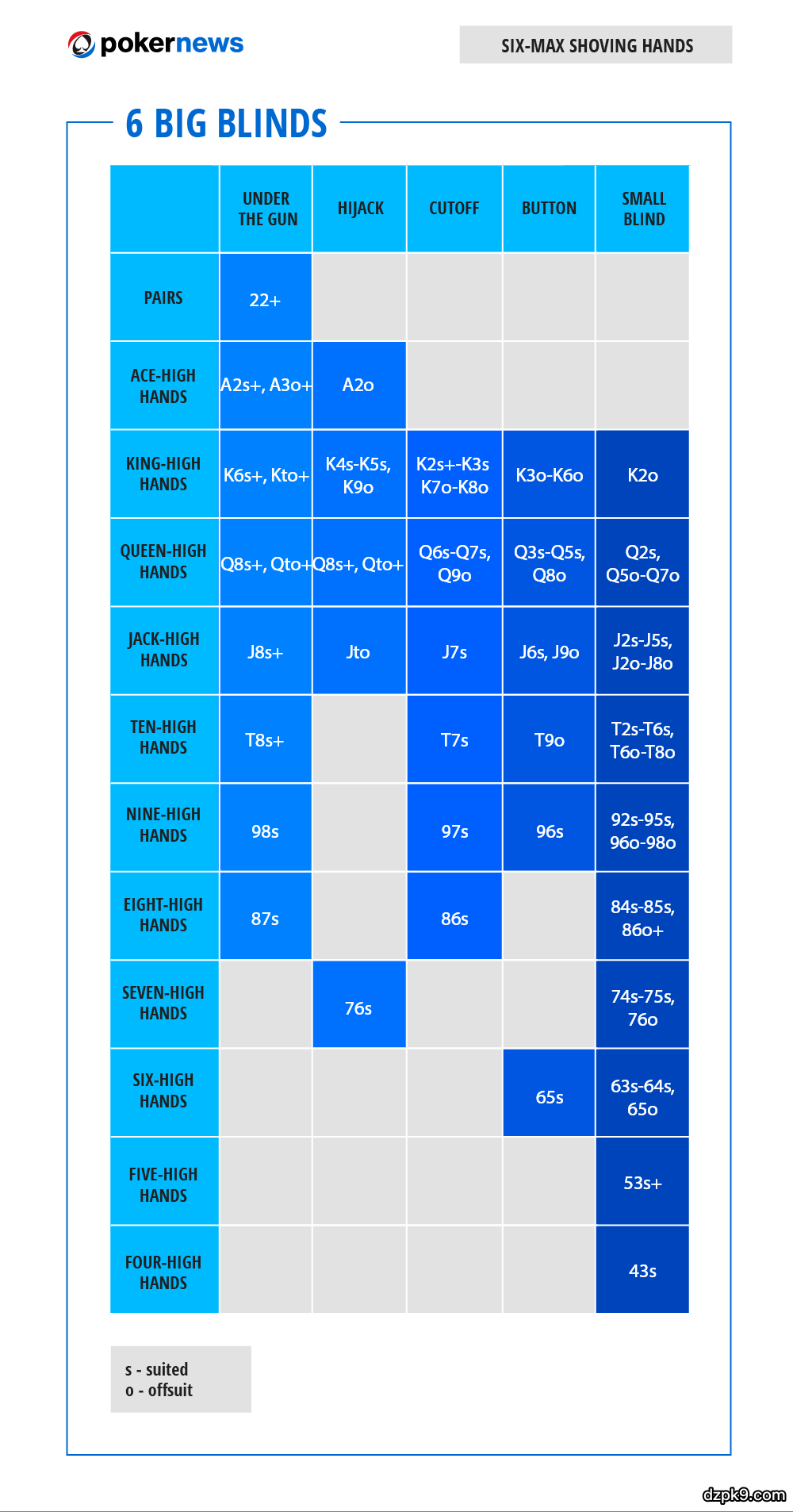 pokernews

SIX-MAX SHOVING HANDS

6 BIG BLINDS

| | UNDER THE GUN | HIJACK | CUTOFF | BUTTON | SMALL BLIND |
|---|---|---|---|---|---|
| PAIRS | 22+ | | | | |
| ACE-HIGH HANDS | A2s+, A3o+ | A2o | | | |
| KING-HIGH HANDS | K6s+, Kto+ | K4s-K5s, K9o | K2s+-K3s K7o-K8o | K3o-K6o | K2o |
| QUEEN-HIGH HANDS | Q8s+, Qto+ | Q8s+, Qto+ | Q6s-Q7s, Q9o | Q3s-Q5s, Q8o | Q2s, Q5o-Q7o |
| JACK-HIGH HANDS | J8s+ | Jto | J7s | J6s, J9o | J2s-J5s, J2o-J8o |
| TEN-HIGH HANDS | T8s+ | | T7s | T9o | T2s-T6s, T6o-T8o |
| NINE-HIGH HANDS | 98s | | 97s | 96s | 92s-95s, 96o-98o |
| EIGHT-HIGH HANDS | 87s | | 86s | | 84s-85s, 86o+ |
| SEVEN-HIGH HANDS | | 76s | | | 74s-75s, 76o |
| SIX-HIGH HANDS | | | | 65s | 63s-64s, 65o |
| FIVE-HIGH HANDS | | | | | 53s+ |
| FOUR-HIGH HANDS | | | | | 43s |

s - suited
o - offsuit

dzpk9.com